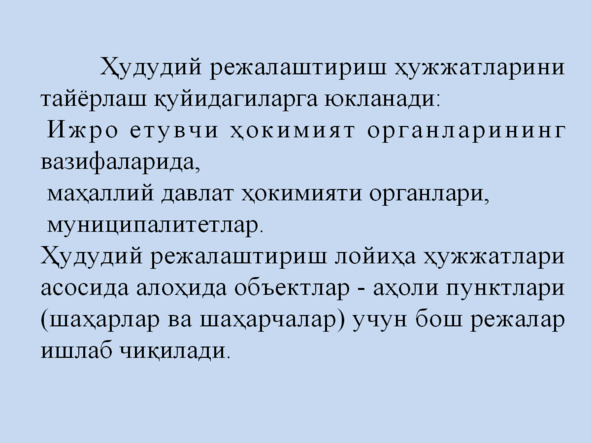 Ҳудудий режалаштириш ҳужжатларини тайёрлаш қуйидагиларга юкланади:

Ижро етувчи ҳокимият органларининг вазифаларида,

маҳаллий давлат ҳокимияти органлари,

муниципалитетлар.

Ҳудудий режалаштириш лойиҳа ҳужжатлари асосида алоҳида объектлар - аҳоли пунктлари (шаҳарлар ва шаҳарчалар) учун бош режалар ишлаб чиқилади.